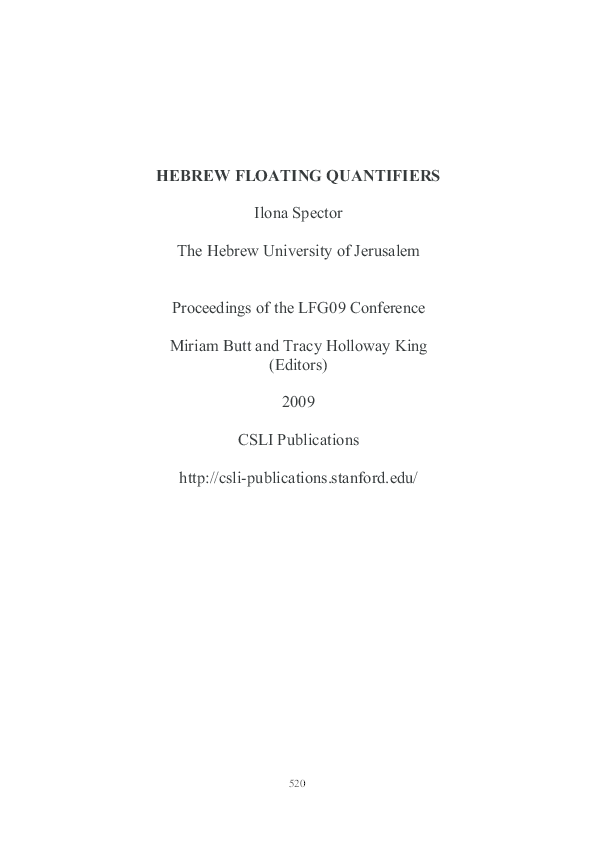 HEBREW FLOATING QUANTIFIERS

Ilona Spector

The Hebrew University of Jerusalem

Proceedings of the LFG09 Conference

Miriam Butt and Tracy Holloway King
(Editors)

2009

CSLI Publications

http://csli-publications.stanford.edu/

520